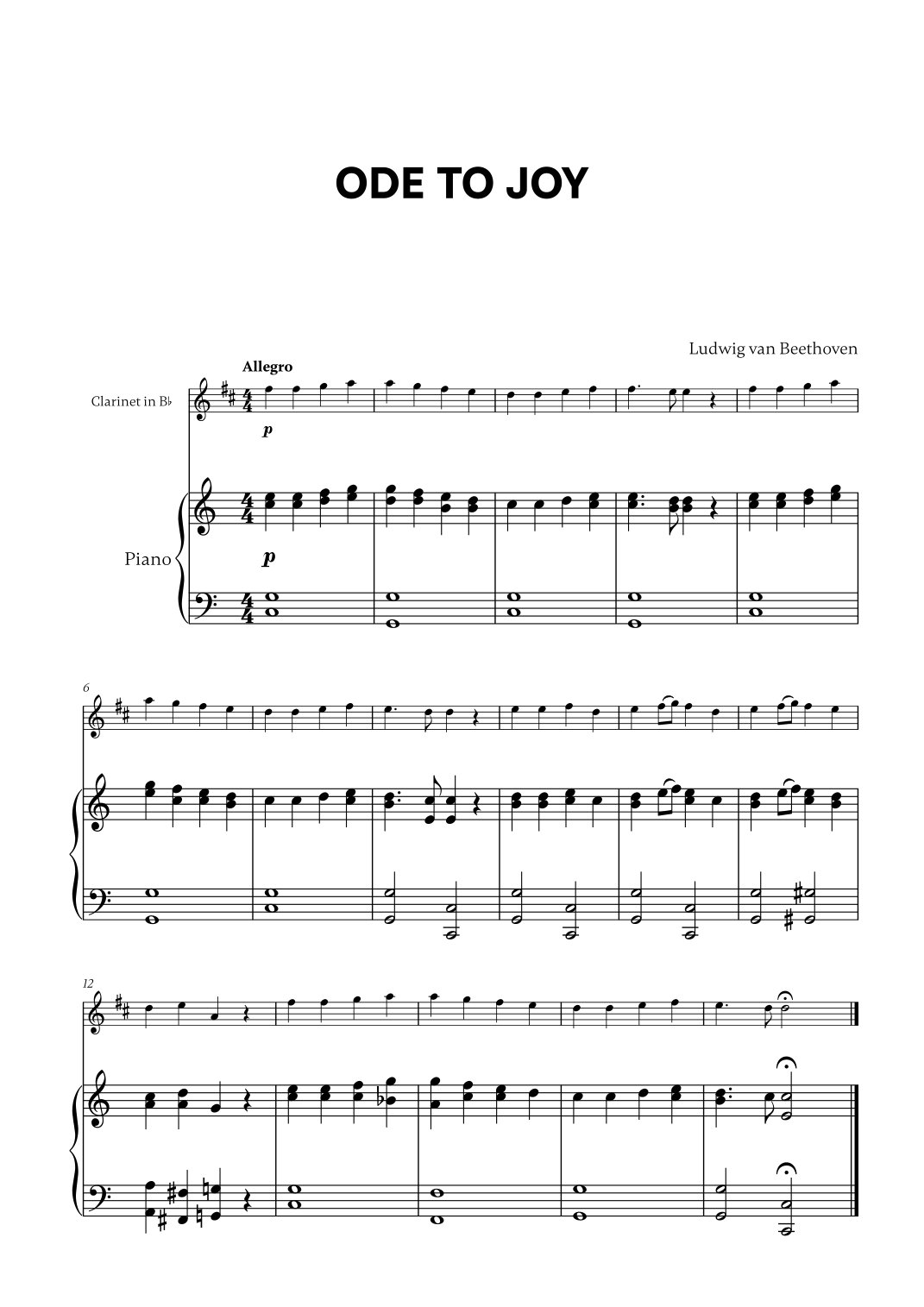 ODE TO JOY

Ludwig van Beethoven

Allegro

Clarinet in B♭

p

Piano

p

6

12